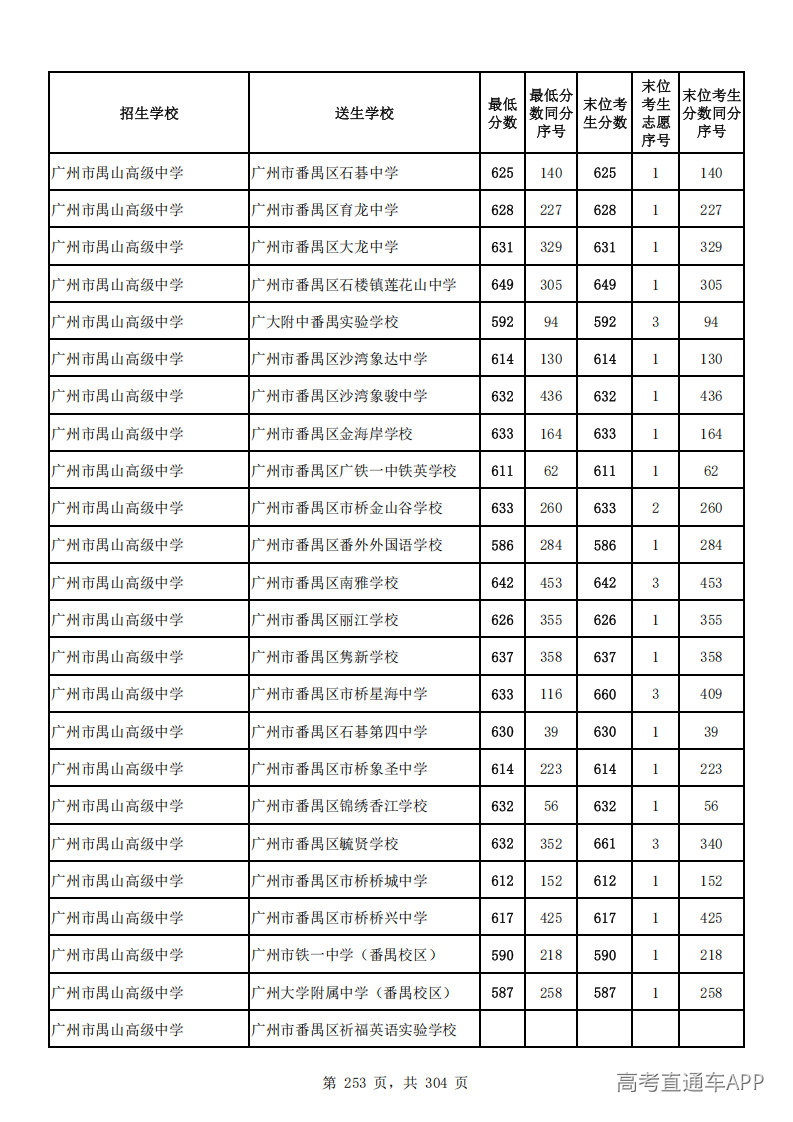 | 招生学校 | 送生学校 | 最低分数 | 最低分数同分序号 | 末位考生分数 | 末位考生志愿序号 | 末位考生分数同分序号 |
|---|---|---|---|---|---|---|
| 广州市禺山高级中学 | 广州市番禺区石碁中学 | 625 | 140 | 625 | 1 | 140 |
| 广州市禺山高级中学 | 广州市番禺区育龙中学 | 628 | 227 | 628 | 1 | 227 |
| 广州市禺山高级中学 | 广州市番禺区大龙中学 | 631 | 329 | 631 | 1 | 329 |
| 广州市禺山高级中学 | 广州市番禺区石楼镇莲花山中学 | 649 | 305 | 649 | 1 | 305 |
| 广州市禺山高级中学 | 广大附中番禺实验学校 | 592 | 94 | 592 | 3 | 94 |
| 广州市禺山高级中学 | 广州市番禺区沙湾象达中学 | 614 | 130 | 614 | 1 | 130 |
| 广州市禺山高级中学 | 广州市番禺区沙湾象骏中学 | 632 | 436 | 632 | 1 | 436 |
| 广州市禺山高级中学 | 广州市番禺区金海岸学校 | 633 | 164 | 633 | 1 | 164 |
| 广州市禺山高级中学 | 广州市番禺区广铁一中铁英学校 | 611 | 62 | 611 | 1 | 62 |
| 广州市禺山高级中学 | 广州市番禺区市桥金山谷学校 | 633 | 260 | 633 | 2 | 260 |
| 广州市禺山高级中学 | 广州市番禺区番外外国语学校 | 586 | 284 | 586 | 1 | 284 |
| 广州市禺山高级中学 | 广州市番禺区南雅学校 | 642 | 453 | 642 | 3 | 453 |
| 广州市禺山高级中学 | 广州市番禺区丽江学校 | 626 | 355 | 626 | 1 | 355 |
| 广州市禺山高级中学 | 广州市番禺区隽新学校 | 637 | 358 | 637 | 1 | 358 |
| 广州市禺山高级中学 | 广州市番禺区市桥星海中学 | 633 | 116 | 660 | 3 | 409 |
| 广州市禺山高级中学 | 广州市番禺区石碁第四中学 | 630 | 39 | 630 | 1 | 39 |
| 广州市禺山高级中学 | 广州市番禺区市桥象圣中学 | 614 | 223 | 614 | 1 | 223 |
| 广州市禺山高级中学 | 广州市番禺区锦绣香江学校 | 632 | 56 | 632 | 1 | 56 |
| 广州市禺山高级中学 | 广州市番禺区毓贤学校 | 632 | 352 | 661 | 3 | 340 |
| 广州市禺山高级中学 | 广州市番禺区市桥桥城中学 | 612 | 152 | 612 | 1 | 152 |
| 广州市禺山高级中学 | 广州市番禺区市桥桥兴中学 | 617 | 425 | 617 | 1 | 425 |
| 广州市禺山高级中学 | 广州市铁一中学（番禺校区） | 590 | 218 | 590 | 1 | 218 |
| 广州市禺山高级中学 | 广州大学附属中学（番禺校区） | 587 | 258 | 587 | 1 | 258 |
| 广州市禺山高级中学 | 广州市番禺区祈福英语实验学校 | | | | | |

第253页，共304页

高考直通车APP